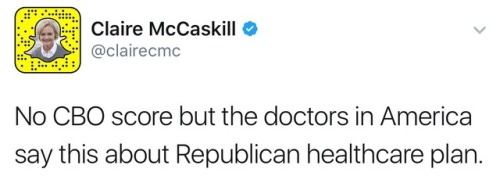 Claire McCaskill
@clairecmc

No CBO score but the doctors in America say this about Republican healthcare plan.